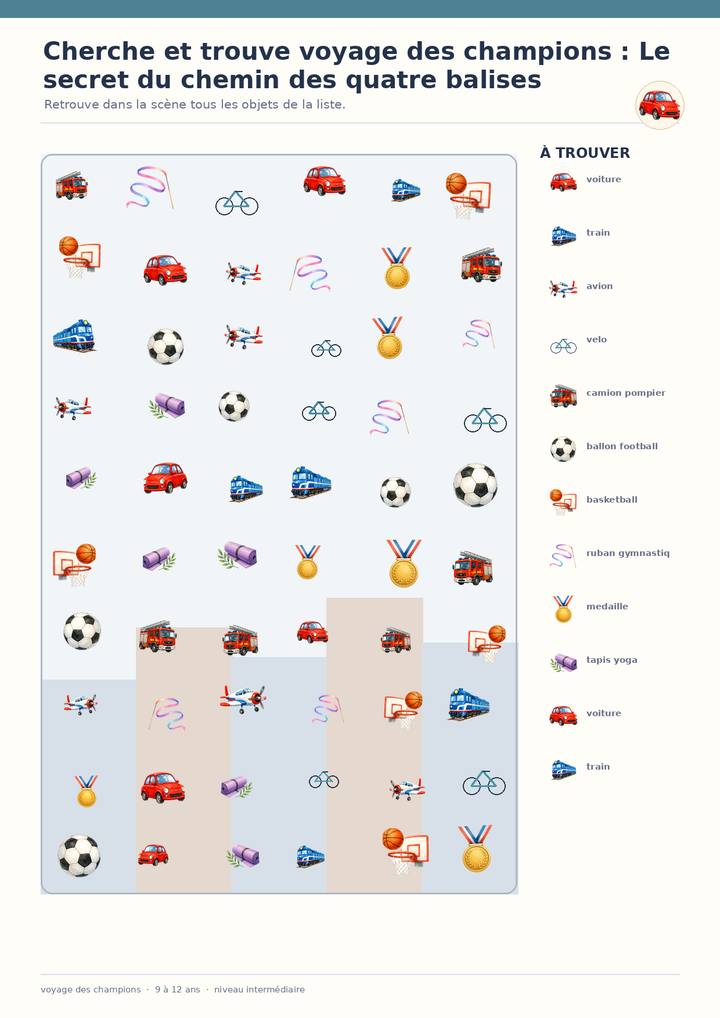 Cherche et trouve voyage des champions : Le secret du chemin des quatre balises

Retrouve dans la scène tous les objets de la liste.

À TROUVER

voiture

train

avion

velo

camion pompier

ballon football

basketball

ruban gymnastiq

medaille

tapis yoga

voiture

train

voyage des champions · 9 à 12 ans · niveau intermédiaire